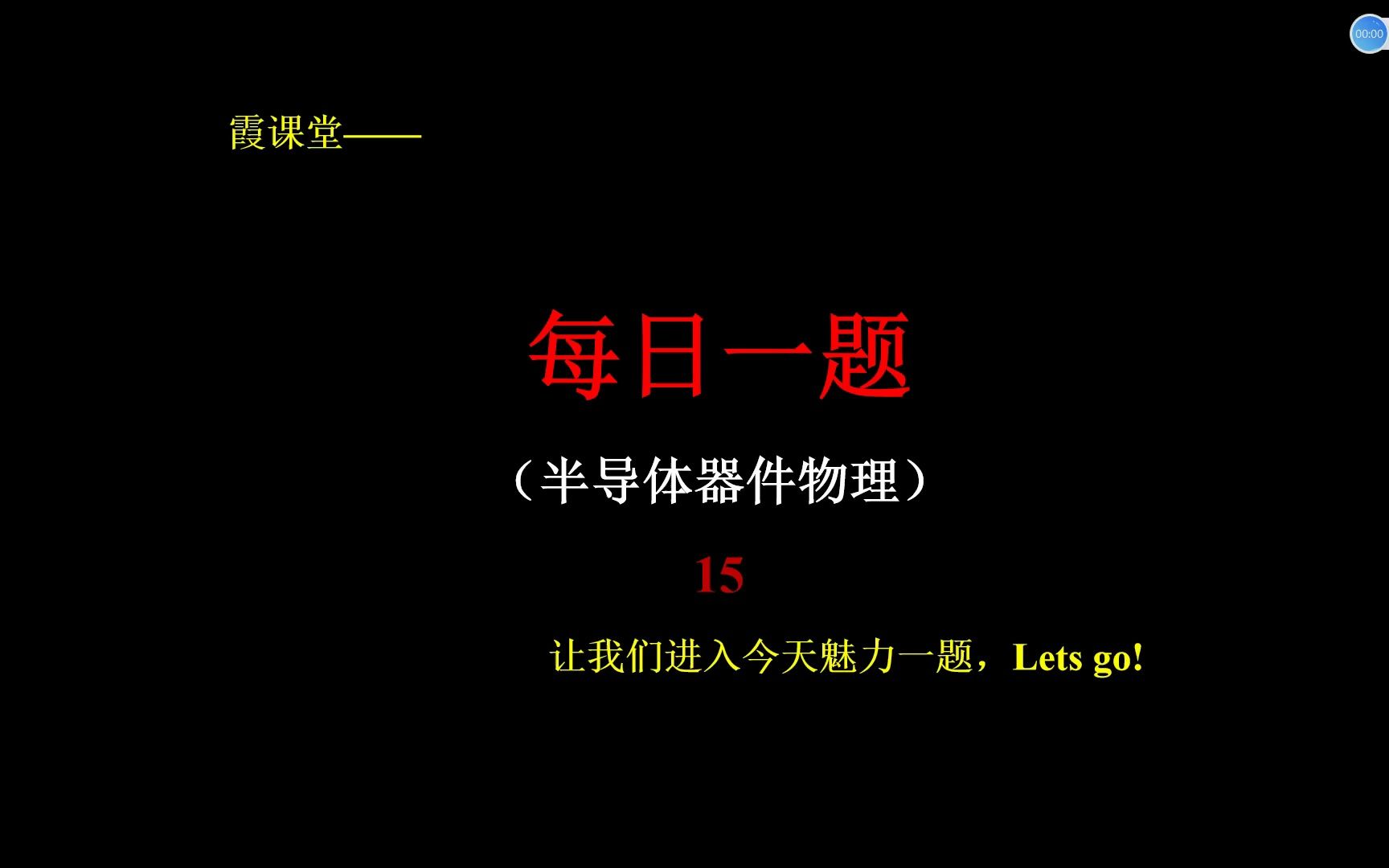 00:00

霞课堂——

每日一题

（半导体器件物理）

15

让我们进入今天魅力一题，Lets go!